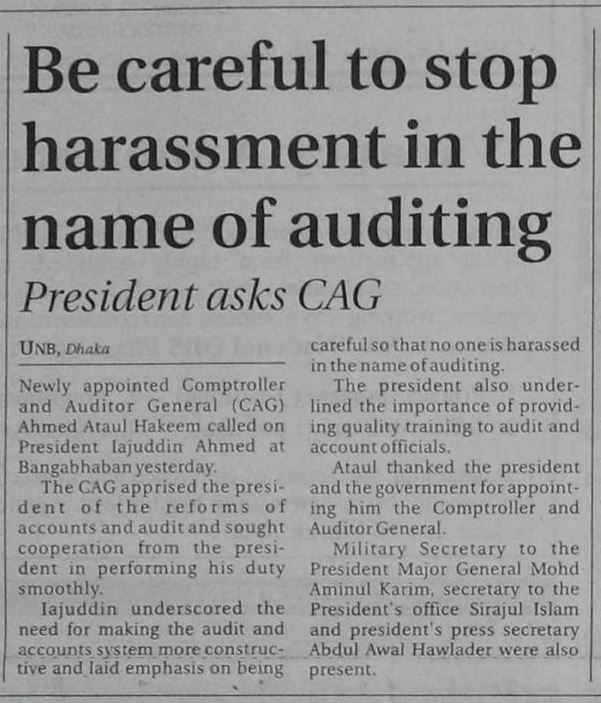 Be careful to stop harassment in the name of auditing

President asks CAG

UNB, Dhaka

Newly appointed Comptroller and Auditor General (CAG) Ahmed Ataul Hakeem called on President Iajuddin Ahmed at Bangabhaban yesterday.

The CAG apprised the president of the reforms of accounts and audit and sought cooperation from the president in performing his duty smoothly.

Iajuddin underscored the need for making the audit and accounts system more constructive and laid emphasis on being careful so that no one is harassed in the name of auditing.

The president also underlined the importance of providing quality training to audit and account officials.

Ataul thanked the president and the government for appointing him the Comptroller and Auditor General.

Military Secretary to the President Major General Mohd Aminul Karim, secretary to the President's office Sirajul Islam and president's press secretary Abdul Awal Hawlader were also present.